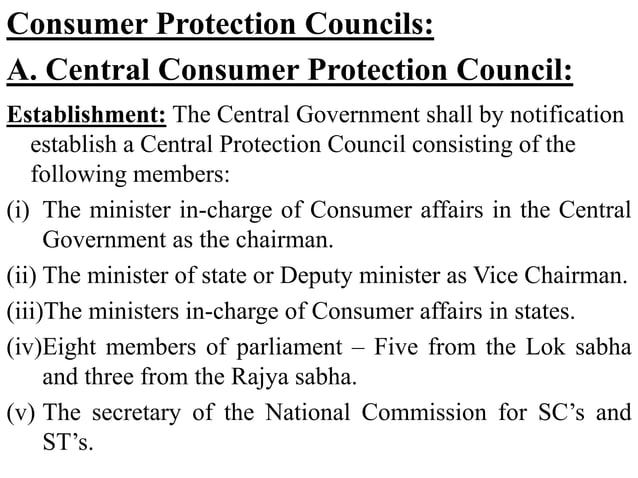 Consumer Protection Councils:

A. Central Consumer Protection Council:

Establishment: The Central Government shall by notification establish a Central Protection Council consisting of the following members:

(i) The minister in-charge of Consumer affairs in the Central Government as the chairman.

(ii) The minister of state or Deputy minister as Vice Chairman.

(iii)The ministers in-charge of Consumer affairs in states.

(iv)Eight members of parliament – Five from the Lok sabha and three from the Rajya sabha.

(v) The secretary of the National Commission for SC's and ST's.